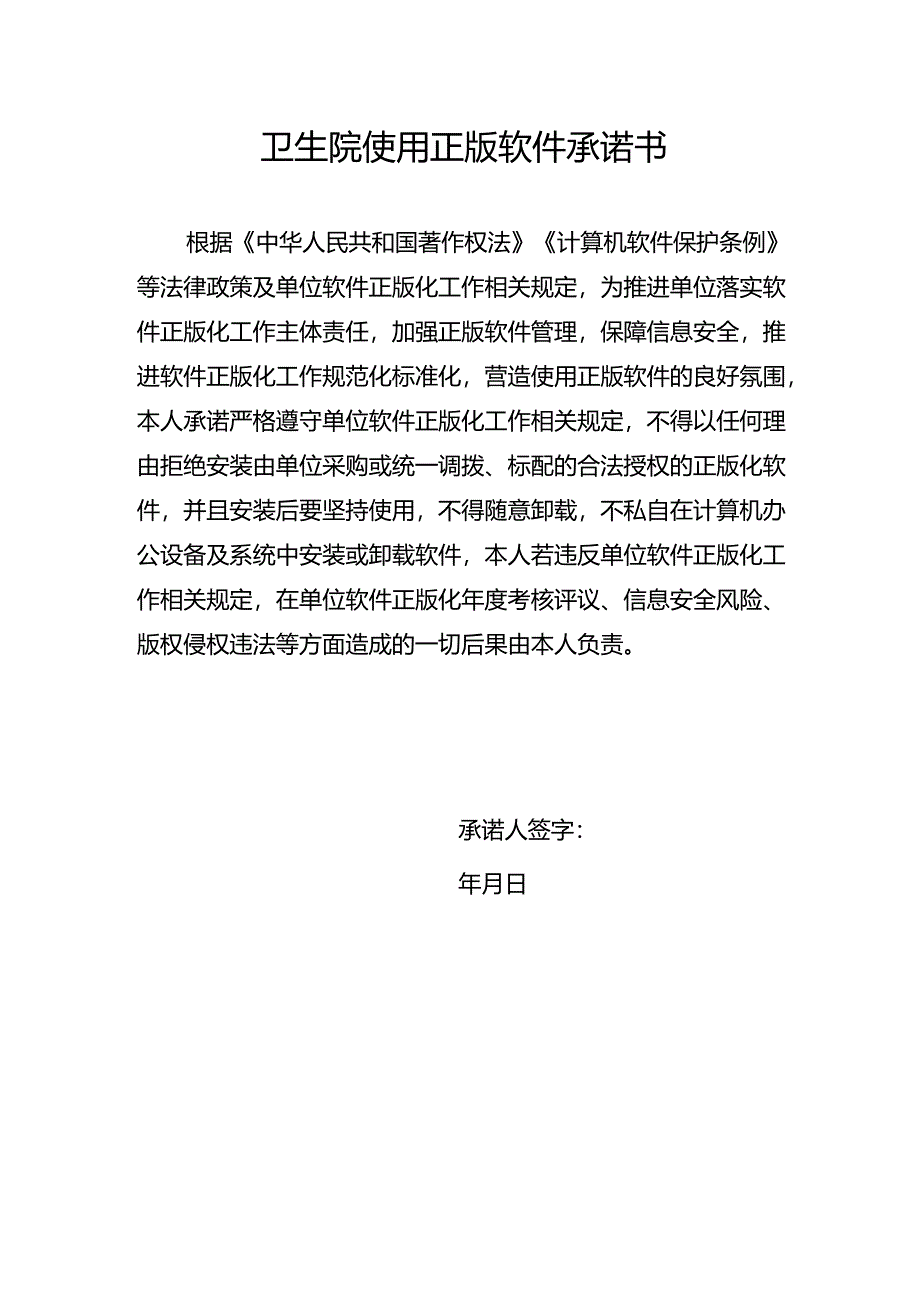 卫生院使用正版软件承诺书

根据《中华人民共和国著作权法》《计算机软件保护条例》等法律政策及单位软件正版化工作相关规定，为推进单位落实软件正版化工作主体责任，加强正版软件管理，保障信息安全，推进软件正版化工作规范化标准化，营造使用正版软件的良好氛围，本人承诺严格遵守单位软件正版化工作相关规定，不得以任何理由拒绝安装由单位采购或统一调拨、标配的合法授权的正版化软件，并且安装后要坚持使用，不得随意卸载，不私自在计算机办公设备及系统中安装或卸载软件，本人若违反单位软件正版化工作相关规定，在单位软件正版化年度考核评议、信息安全风险、版权侵权违法等方面造成的一切后果由本人负责。

承诺人签字：

年月日